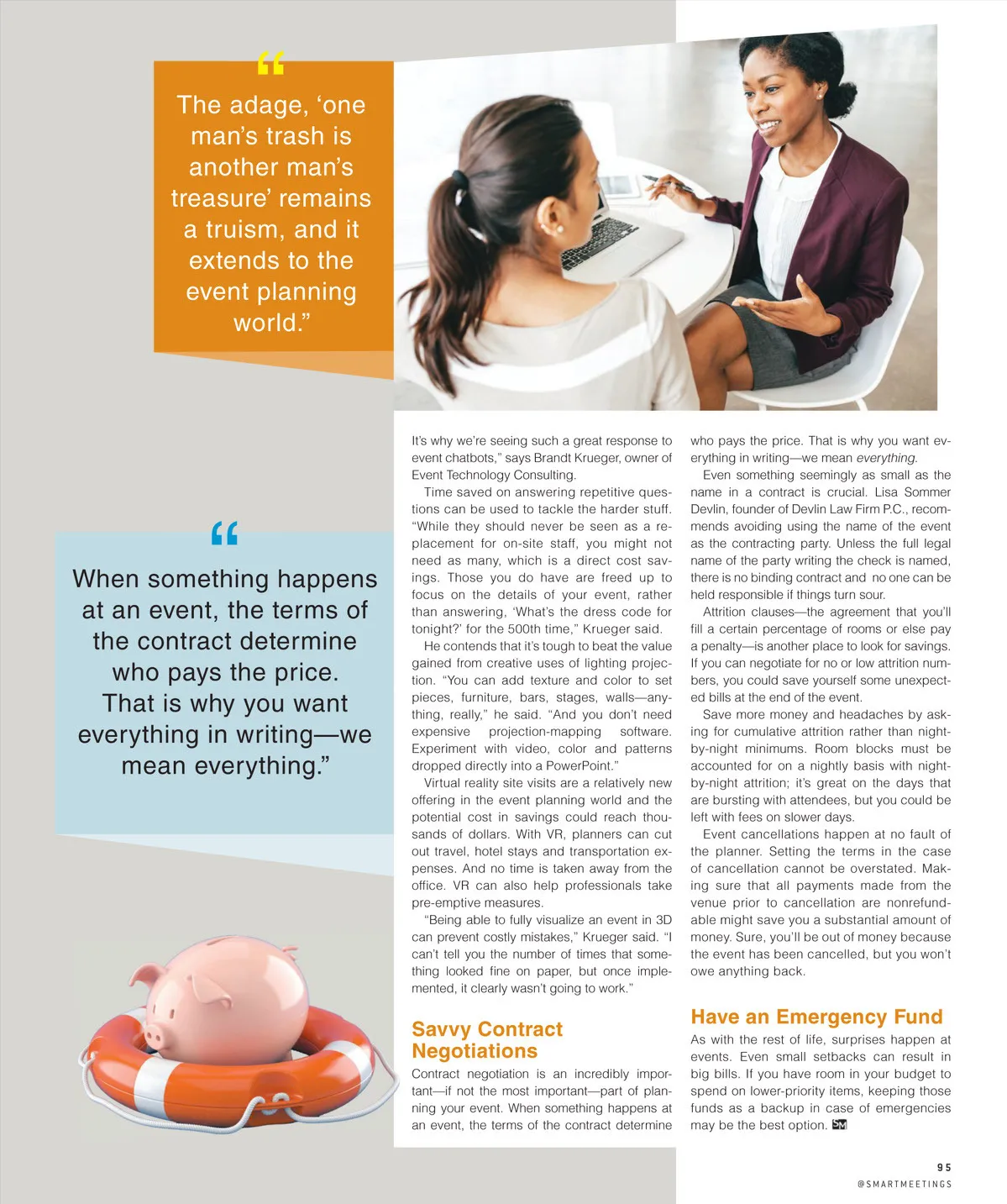 “

The adage, ‘one man’s trash is another man’s treasure’ remains a truism, and it extends to the event planning world.”

“

When something happens at an event, the terms of the contract determine who pays the price. That is why you want everything in writing—we mean everything.”

It’s why we’re seeing such a great response to event chatbots,” says Brandt Krueger, owner of Event Technology Consulting.

Time saved on answering repetitive questions can be used to tackle the harder stuff. “While they should never be seen as a replacement for on-site staff, you might not need as many, which is a direct cost savings. Those you do have are freed up to focus on the details of your event, rather than answering, ‘What’s the dress code for tonight?’ for the 500th time,” Krueger said.

He contends that it’s tough to beat the value gained from creative uses of lighting projection. “You can add texture and color to set pieces, furniture, bars, stages, walls—anything, really,” he said. “And you don’t need expensive projection-mapping software. Experiment with video, color and patterns dropped directly into a PowerPoint.”

Virtual reality site visits are a relatively new offering in the event planning world and the potential cost in savings could reach thousands of dollars. With VR, planners can cut out travel, hotel stays and transportation expenses. And no time is taken away from the office. VR can also help professionals take pre-emptive measures.

“Being able to fully visualize an event in 3D can prevent costly mistakes,” Krueger said. “I can’t tell you the number of times that something looked fine on paper, but once implemented, it clearly wasn’t going to work.”

Savvy Contract Negotiations

Contract negotiation is an incredibly important—if not the most important—part of planning your event. When something happens at an event, the terms of the contract determine who pays the price. That is why you want everything in writing—we mean everything.

Even something seemingly as small as the name in a contract is crucial. Lisa Sommer Devlin, founder of Devlin Law Firm P.C., recommends avoiding using the name of the event as the contracting party. Unless the full legal name of the party writing the check is named, there is no binding contract and no one can be held responsible if things turn sour.

Attrition clauses—the agreement that you’ll fill a certain percentage of rooms or else pay a penalty—is another place to look for savings. If you can negotiate for no or low attrition numbers, you could save yourself some unexpected bills at the end of the event.

Save more money and headaches by asking for cumulative attrition rather than night-by-night minimums. Room blocks must be accounted for on a nightly basis with night-by-night attrition; it’s great on the days that are bursting with attendees, but you could be left with fees on slower days.

Event cancellations happen at no fault of the planner. Setting the terms in the case of cancellation cannot be overstated. Making sure that all payments made from the venue prior to cancellation are nonrefundable might save you a substantial amount of money. Sure, you’ll be out of money because the event has been cancelled, but you won’t owe anything back.

Have an Emergency Fund

As with the rest of life, surprises happen at events. Even small setbacks can result in big bills. If you have room in your budget to spend on lower-priority items, keeping those funds as a backup in case of emergencies may be the best option. SM

95
@SMARTMEETINGS